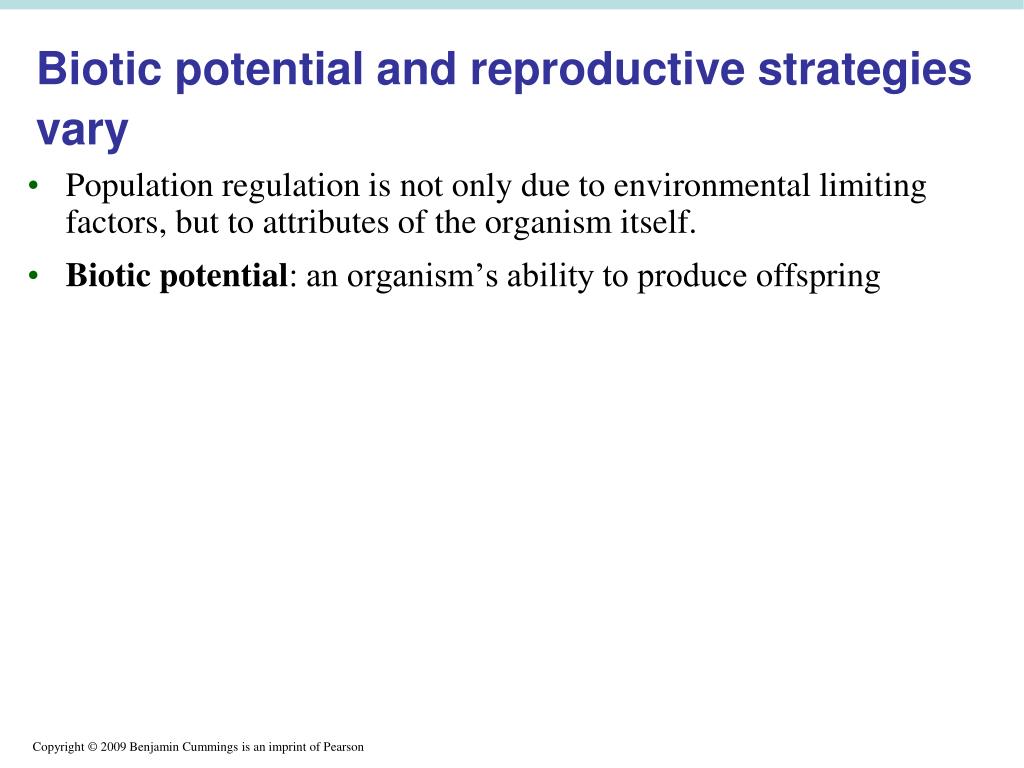 Biotic potential and reproductive strategies vary

• Population regulation is not only due to environmental limiting factors, but to attributes of the organism itself.

• Biotic potential: an organism’s ability to produce offspring

Copyright © 2009 Benjamin Cummings is an imprint of Pearson